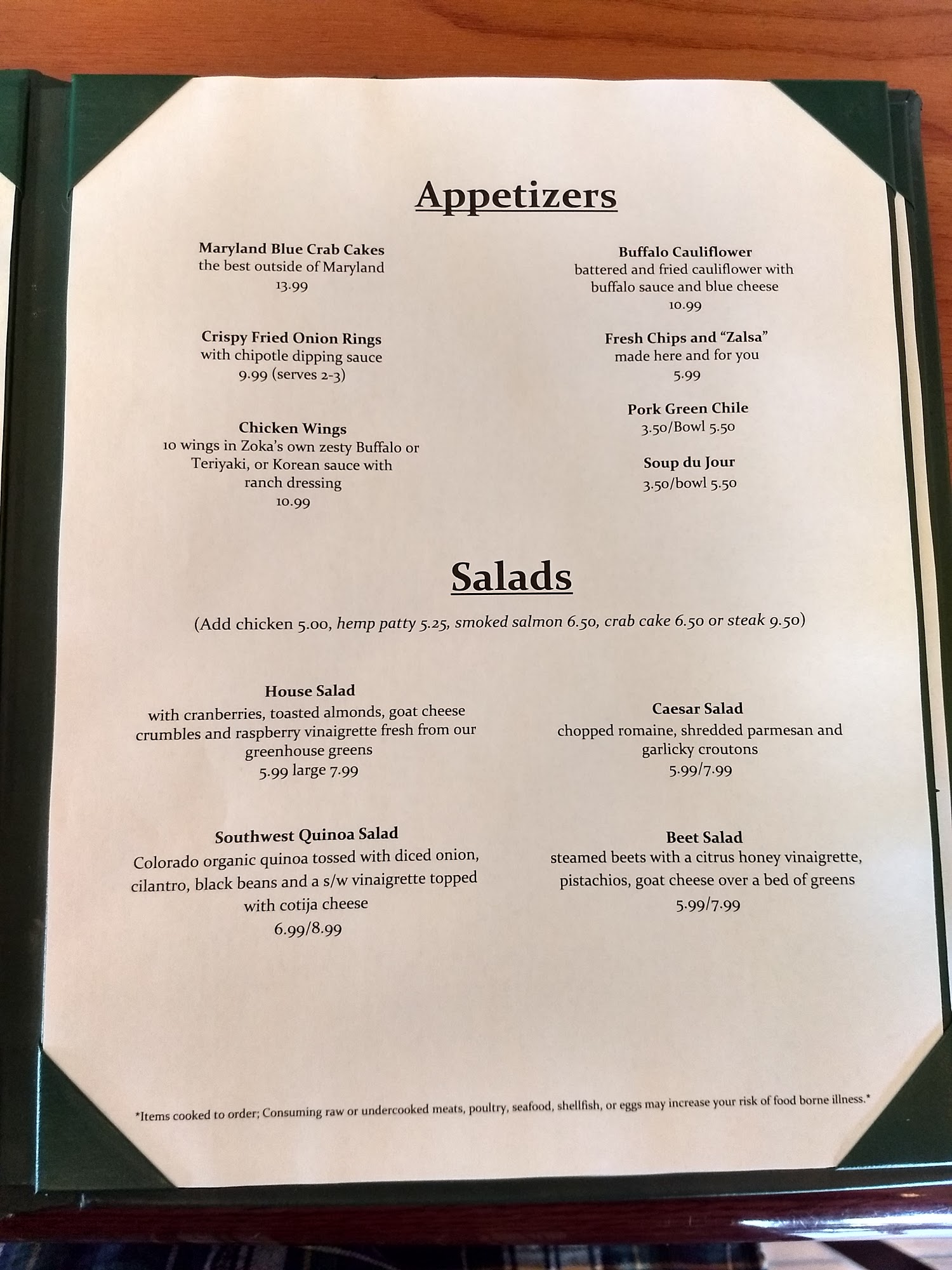 Appetizers

Maryland Blue Crab Cakes
the best outside of Maryland
13.99

Crispy Fried Onion Rings
with chipotle dipping sauce
9.99 (serves 2-3)

Chicken Wings
10 wings in Zoka's own zesty Buffalo or Teriyaki, or Korean sauce with ranch dressing
10.99

Buffalo Cauliflower
battered and fried cauliflower with buffalo sauce and blue cheese
10.99

Fresh Chips and "Zalsa"
made here and for you
5.99

Pork Green Chile
3.50/Bowl 5.50

Soup du Jour
3.50/bowl 5.50

Salads

(Add chicken 5.00, hemp patty 5.25, smoked salmon 6.50, crab cake 6.50 or steak 9.50)

House Salad
with cranberries, toasted almonds, goat cheese crumbles and raspberry vinaigrette fresh from our greenhouse greens
5.99 large 7.99

Southwest Quinoa Salad
Colorado organic quinoa tossed with diced onion, cilantro, black beans and a s/w vinaigrette topped with cotija cheese
6.99/8.99

Caesar Salad
chopped romaine, shredded parmesan and garlicky croutons
5.99/7.99

Beet Salad
steamed beets with a citrus honey vinaigrette, pistachios, goat cheese over a bed of greens
5.99/7.99

*Items cooked to order; Consuming raw or undercooked meats, poultry, seafood, shellfish, or eggs may increase your risk of food borne illness.*